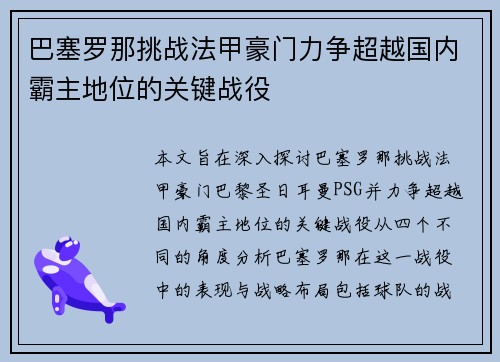 巴塞罗那挑战法甲豪门力争超越国内霸主地位的关键战役

本文旨在深入探讨巴塞罗那挑战法甲豪门巴黎圣日耳曼PSG并力争超越国内霸主地位的关键战役从四个不同的角度分析巴塞罗那在这一战役中的表现与战略布局包括球队的战